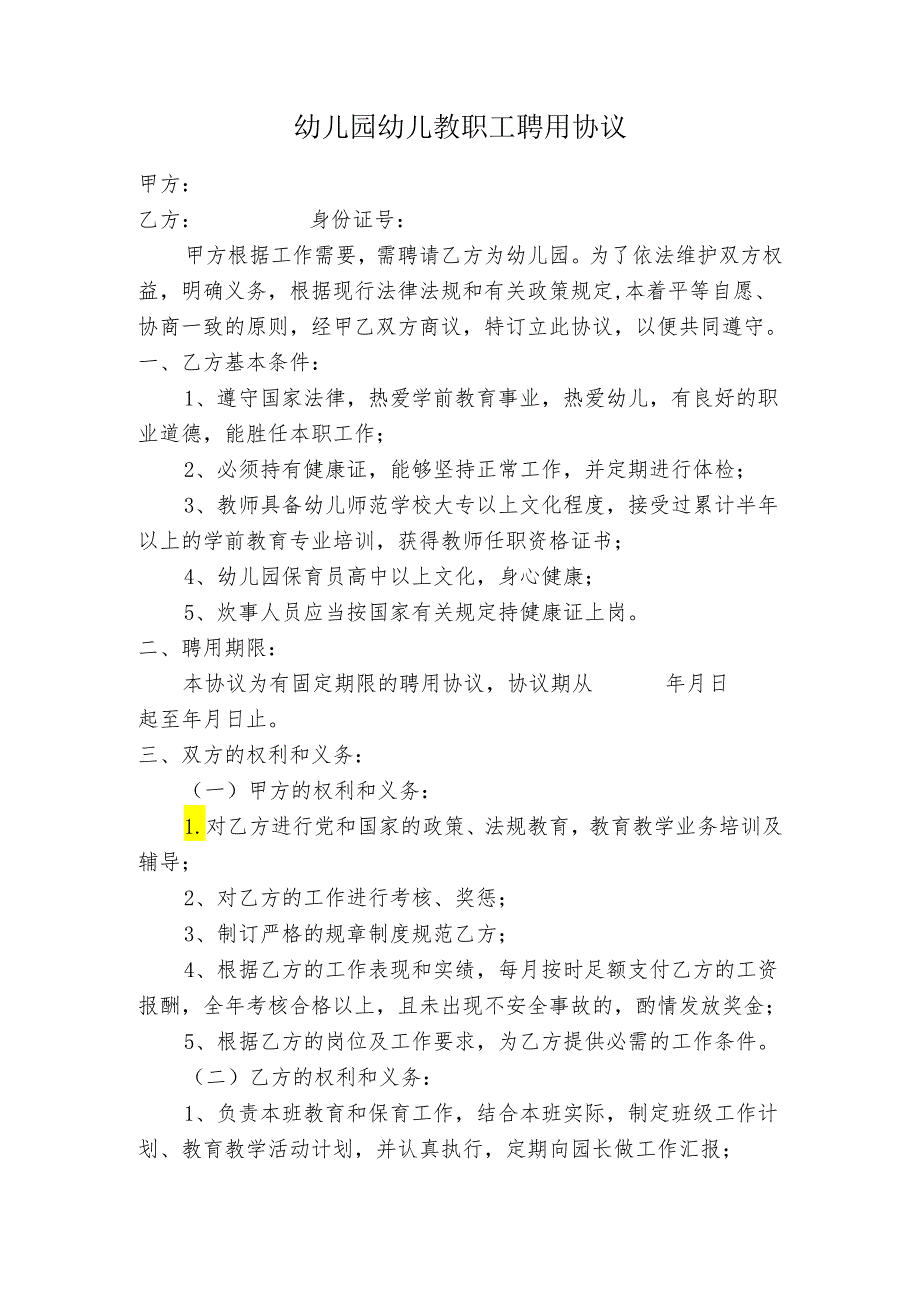 幼儿园幼儿教职工聘用协议

甲方：

乙方：　　　　身份证号：

甲方根据工作需要，需聘请乙方为幼儿园。为了依法维护双方权益，明确义务，根据现行法律法规和有关政策规定,本着平等自愿、协商一致的原则，经甲乙双方商议，特订立此协议，以便共同遵守。

一、乙方基本条件：

1、遵守国家法律，热爱学前教育事业，热爱幼儿，有良好的职业道德，能胜任本职工作；

2、必须持有健康证，能够坚持正常工作，并定期进行体检；

3、教师具备幼儿师范学校大专以上文化程度，接受过累计半年以上的学前教育专业培训，获得教师任职资格证书；

4、幼儿园保育员高中以上文化，身心健康；

5、炊事人员应当按国家有关规定持健康证上岗。

二、聘用期限：

本协议为有固定期限的聘用协议，协议期从　　　年月日起至年月日止。

三、双方的权利和义务：

（一）甲方的权利和义务：

1.对乙方进行党和国家的政策、法规教育，教育教学业务培训及辅导；

2、对乙方的工作进行考核、奖惩；

3、制订严格的规章制度规范乙方；

4、根据乙方的工作表现和实绩，每月按时足额支付乙方的工资报酬，全年考核合格以上，且未出现不安全事故的，酌情发放奖金；

5、根据乙方的岗位及工作要求，为乙方提供必需的工作条件。

（二）乙方的权利和义务：

1、负责本班教育和保育工作，结合本班实际，制定班级工作计划、教育教学活动计划，并认真执行，定期向园长做工作汇报；